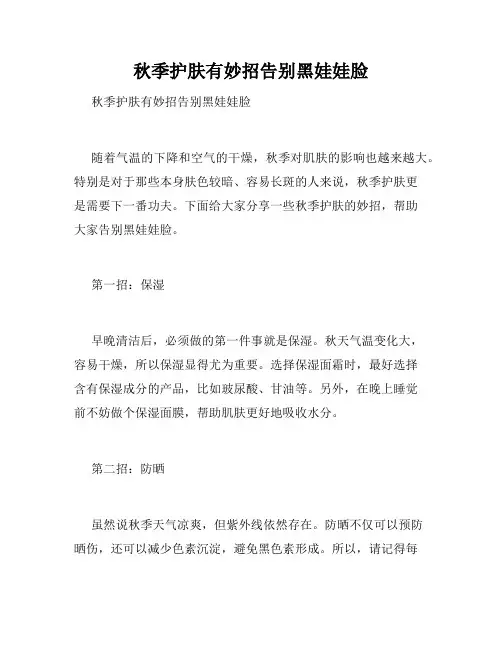 秋季护肤有妙招告别黑娃娃脸

秋季护肤有妙招告别黑娃娃脸

随着气温的下降和空气的干燥，秋季对肌肤的影响也越来越大。特别是对于那些本身肤色较暗、容易长斑的人来说，秋季护肤更是需要下一番功夫。下面给大家分享一些秋季护肤的妙招，帮助大家告别黑娃娃脸。

第一招：保湿

早晚清洁后，必须做的第一件事就是保湿。秋天气温变化大，容易干燥，所以保湿显得尤为重要。选择保湿面霜时，最好选择含有保湿成分的产品，比如玻尿酸、甘油等。另外，在晚上睡觉前不妨做个保湿面膜，帮助肌肤更好地吸收水分。

第二招：防晒

虽然说秋季天气凉爽，但紫外线依然存在。防晒不仅可以预防晒伤，还可以减少色素沉淀，避免黑色素形成。所以，请记得每